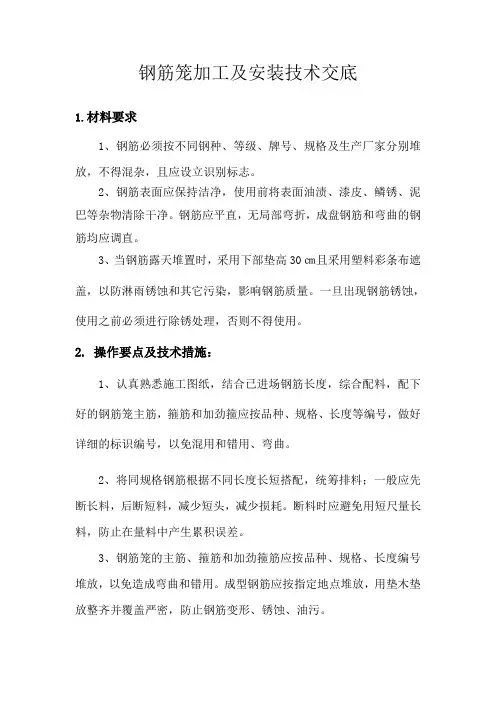 钢筋笼加工及安装技术交底

1.材料要求

1、钢筋必须按不同钢种、等级、牌号、规格及生产厂家分别堆放，不得混杂，且应设立识别标志。

2、钢筋表面应保持洁净，使用前将表面油渍、漆皮、鳞锈、泥巴等杂物清除干净。钢筋应平直，无局部弯折，成盘钢筋和弯曲的钢筋均应调直。

3、当钢筋露天堆置时，采用下部垫高 30 ㎝且采用塑料彩条布遮盖，以防淋雨锈蚀和其它污染，影响钢筋质量。一旦出现钢筋锈蚀，使用之前必须进行除锈处理，否则不得使用。

2. 操作要点及技术措施：

1、认真熟悉施工图纸，结合已进场钢筋长度，综合配料，配下好的钢筋笼主筋，箍筋和加劲箍应按品种、规格、长度等编号，做好详细的标识编号，以免混用和错用、弯曲。

2、将同规格钢筋根据不同长度长短搭配，统筹排料；一般应先断长料，后断短料，减少短头，减少损耗。断料时应避免用短尺量长料，防止在量料中产生累积误差。

3、钢筋笼的主筋、箍筋和加劲箍筋应按品种、规格、长度编号堆放，以免造成弯曲和错用。成型钢筋应按指定地点堆放，用垫木垫放整齐并覆盖严密，防止钢筋变形、锈蚀、油污。